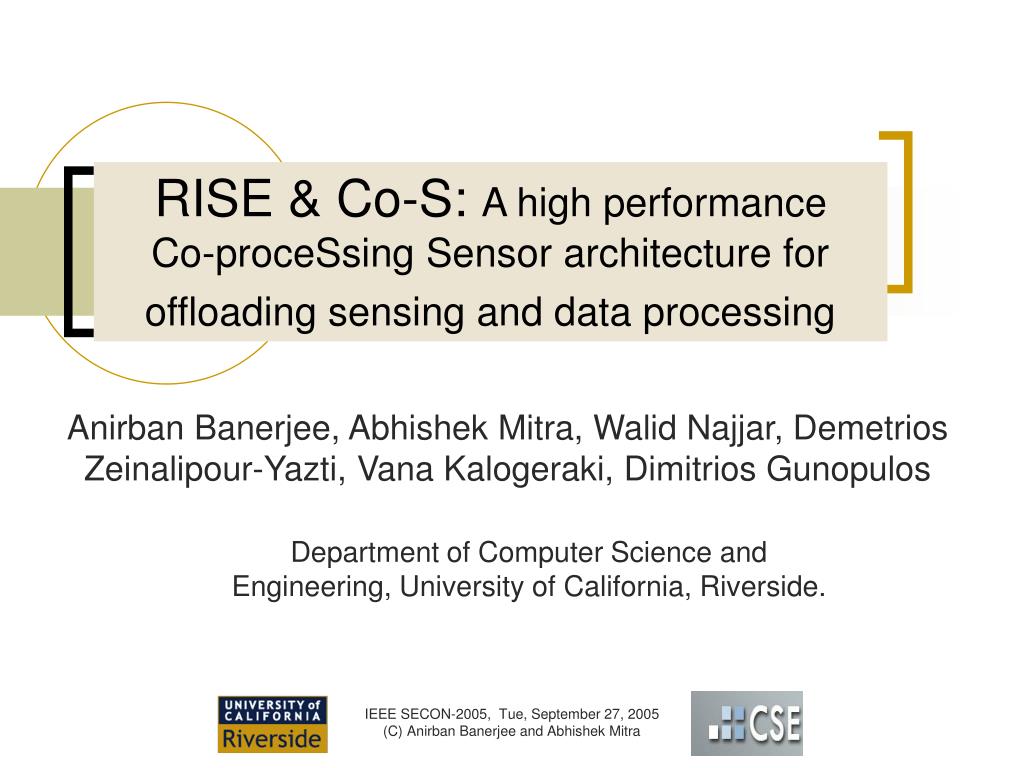 RISE & Co-S: A high performance Co-proceSsing Sensor architecture for offloading sensing and data processing

Anirban Banerjee, Abhishek Mitra, Walid Najjar, Demetrios Zeinalipour-Yazti, Vana Kalogeraki, Dimitrios Gunopulos

Department of Computer Science and Engineering, University of California, Riverside.

UNIVERSITY of CALIFORNIA Riverside

IEEE SECON-2005, Tue, September 27, 2005
(C) Anirban Banerjee and Abhishek Mitra

CSE